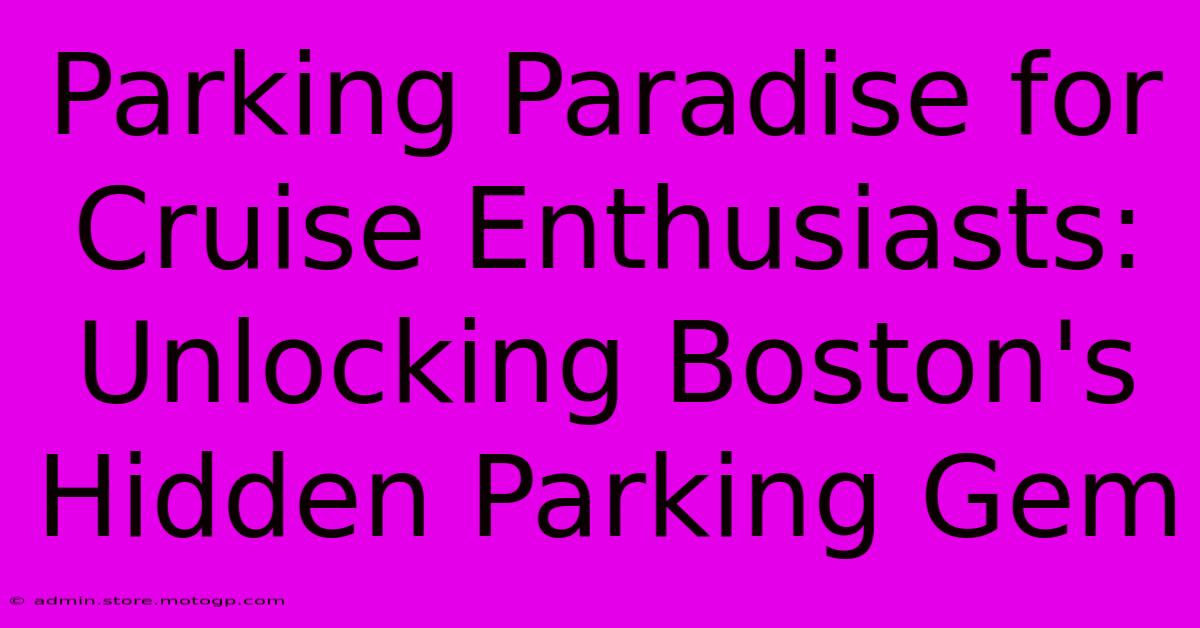 Parking Paradise for Cruise Enthusiasts: Unlocking Boston's Hidden Parking Gem

© admin.store.motogp.com